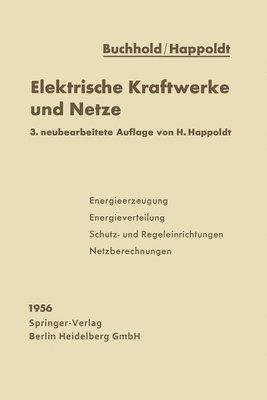 Buchhold/Happoldt

Elektrische Kraftwerke und Netze

3. neubearbeitete Auflage von H. Happoldt

Energieerzeugung
Energieverteilung
Schutz- und Regeleinrichtungen
Netzberechnungen

1956
Springer-Verlag
Berlin Heidelberg GmbH